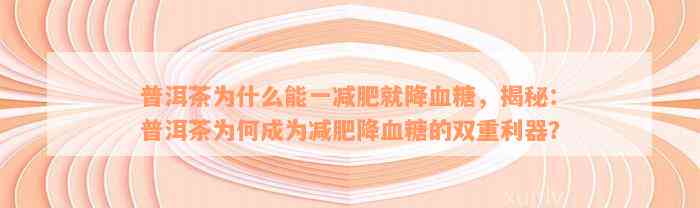 普洱茶为什么能一减肥就降血糖，揭秘：普洱茶为何成为减肥降血糖的双重利器？